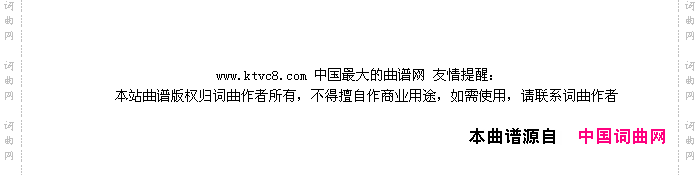 词曲网
词曲网
词曲网

www.ktvc8.com 中国最大的曲谱网 友情提醒：
本站曲谱版权归词曲作者所有，不得擅自作商业用途，如需使用，请联系词曲作者

本曲谱源自 中国词曲网

词曲网
词曲网
词曲网